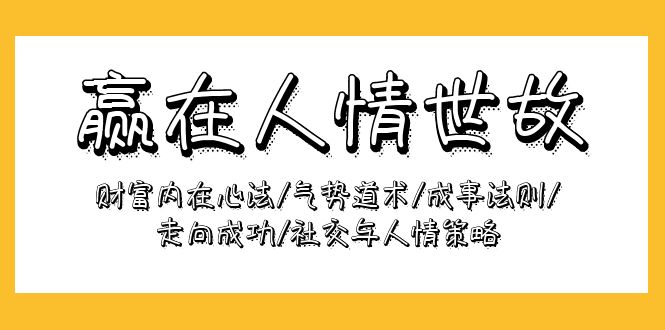 赢在人情世故

财富内在心法/气势道术/成事法则/走向成功/社交与人情策略